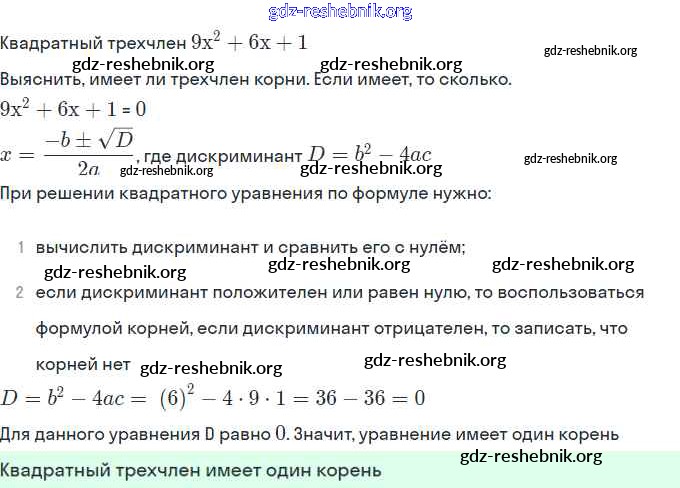 gdz-reshebnik.org

Квадратный трехчлен $9x^2 + 6x + 1$

gdz-reshebnik.org

gdz-reshebnik.org gdz-reshebnik.org

Выяснить, имеет ли трехчлен корни. Если имеет, то сколько.

$9x^2 + 6x + 1 = 0$

$x = \frac{-b \pm \sqrt{D}}{2a}$, где дискриминант $D = b^2 - 4ac$

gdz-reshebnik.org

gdz-reshebnik.org gdz-reshebnik.org

При решении квадратного уравнения по формуле нужно:

1 вычислить дискриминант и сравнить его с нулём;

gdz-reshebnik.org gdz-reshebnik.org gdz-reshebnik.org

2 если дискриминант положителен или равен нулю, то воспользоваться формулой корней, если дискриминант отрицателен, то записать, что корней нет

gdz-reshebnik.org gdz-reshebnik.org

$D = b^2 - 4ac = (6)^2 - 4 \cdot 9 \cdot 1 = 36 - 36 = 0$

Для данного уравнения D равно $0$. Значит, уравнение имеет один корень

gdz-reshebnik.org

Квадратный трехчлен имеет один корень